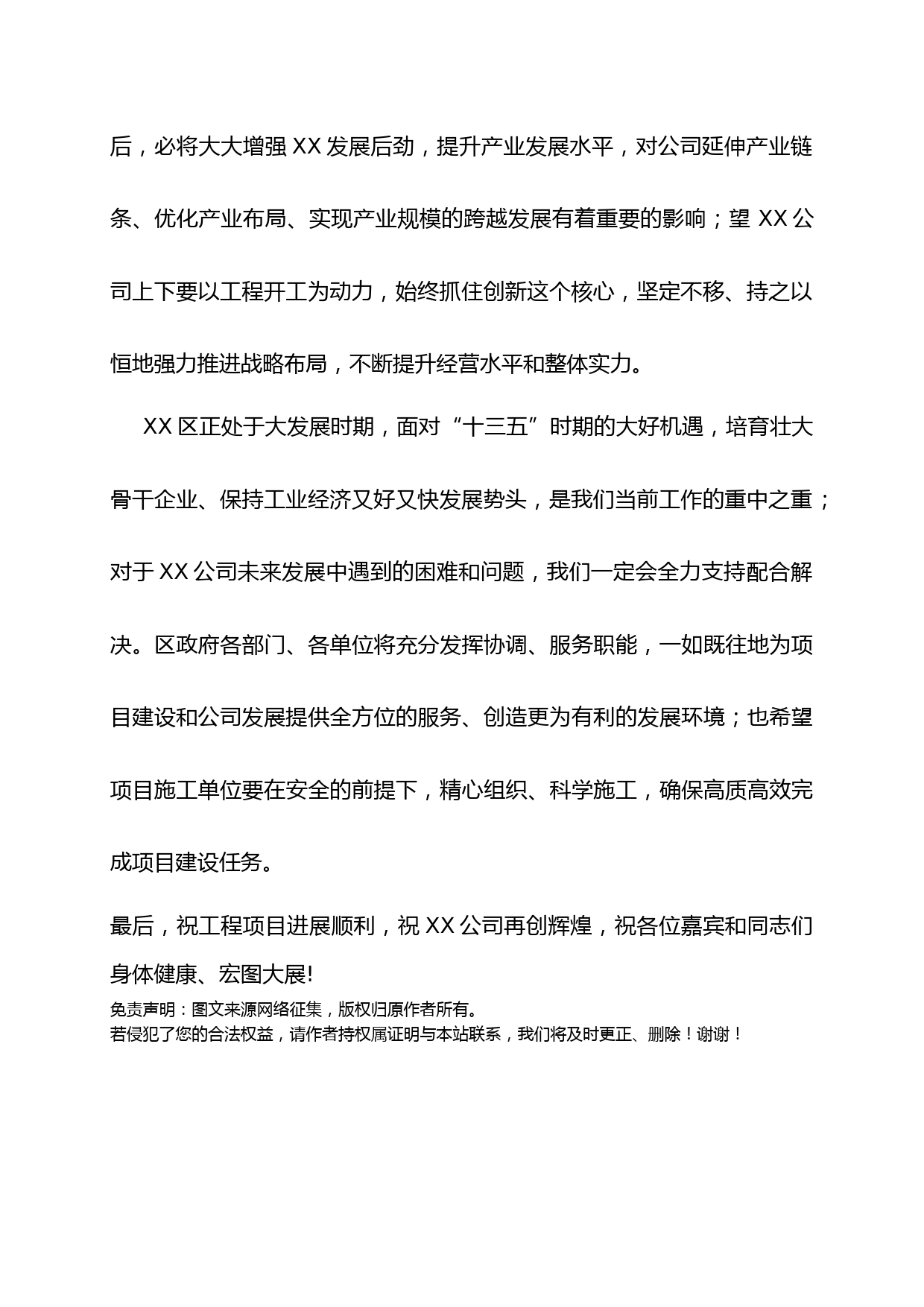 后，必将大大增强 XX 发展后劲，提升产业发展水平，对公司延伸产业链条、优化产业布局、实现产业规模的跨越发展有着重要的影响；望 XX 公司上下要以工程开工为动力，始终抓住创新这个核心，坚定不移、持之以恒地强力推进战略布局，不断提升经营水平和整体实力。

XX 区正处于大发展时期，面对“十三五”时期的大好机遇，培育壮大骨干企业、保持工业经济又好又快发展势头，是我们当前工作的重中之重；对于 XX 公司未来发展中遇到的困难和问题，我们一定会全力支持配合解决。区政府各部门、各单位将充分发挥协调、服务职能，一如既往地为项目建设和公司发展提供全方位的服务、创造更为有利的发展环境；也希望项目施工单位要在安全的前提下，精心组织、科学施工，确保高质高效完成项目建设任务。

最后，祝工程项目进展顺利，祝 XX 公司再创辉煌，祝各位嘉宾和同志们身体健康、宏图大展!

免责声明：图文来源网络征集，版权归原作者所有。
若侵犯了您的合法权益，请作者持权属证明与本站联系，我们将及时更正、删除！谢谢！